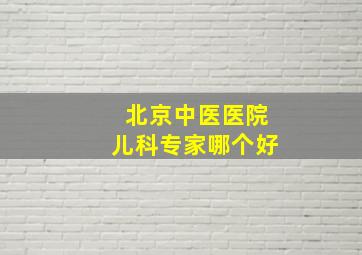 北京中医医院
儿科专家哪个好